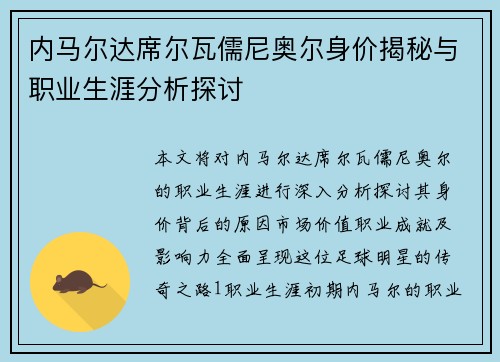 内马尔达席尔瓦儒尼奥尔身价揭秘与职业生涯分析探讨

本文将对内马尔达席尔瓦儒尼奥尔的职业生涯进行深入分析探讨其身价背后的原因市场价值职业成就及影响力全面呈现这位足球明星的传奇之路1职业生涯初期内马尔的职业